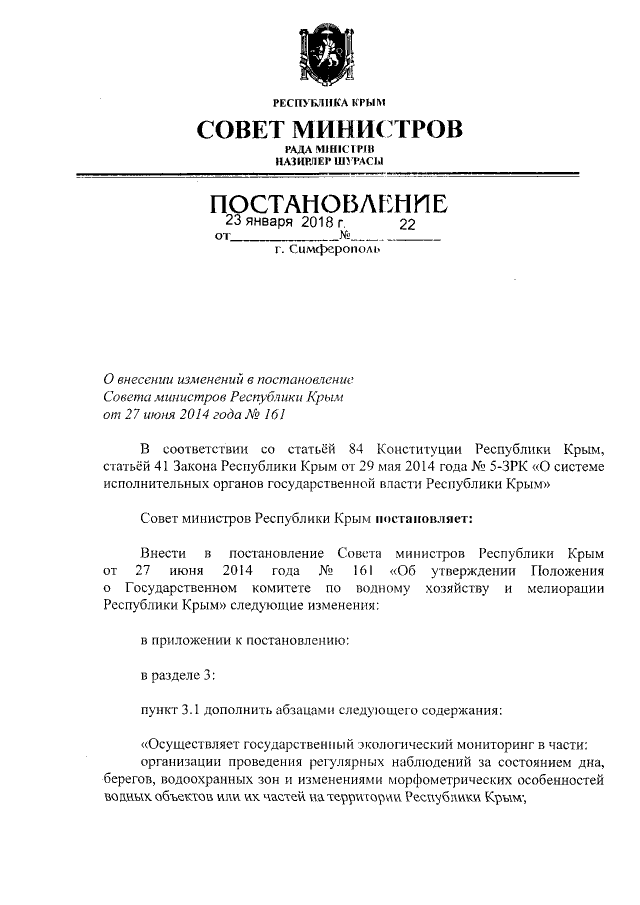 РЕСПУБЛИКА КРЫМ

СОВЕТ МИНИСТРОВ

РАДА МІНІСТРІВ

НАЗИРЛЕР ШУРАСЫ

ПОСТАНОВЛЕНИЕ

от 23 января 2018 г. № 22

г. Симферополь

О внесении изменений в постановление Совета министров Республики Крым от 27 июня 2014 года № 161

В соответствии со статьёй 84 Конституции Республики Крым, статьёй 41 Закона Республики Крым от 29 мая 2014 года № 5-ЗРК «О системе исполнительных органов государственной власти Республики Крым»

Совет министров Республики Крым постановляет:

Внести в постановление Совета министров Республики Крым от 27 июня 2014 года № 161 «Об утверждении Положения о Государственном комитете по водному хозяйству и мелиорации Республики Крым» следующие изменения:

в приложении к постановлению:

в разделе 3:

пункт 3.1 дополнить абзацами следующего содержания:

«Осуществляет государственный экологический мониторинг в части:

организации проведения регулярных наблюдений за состоянием дна, берегов, водоохранных зон и изменениями морфометрических особенностей водных объектов или их частей на территории Республики Крым;